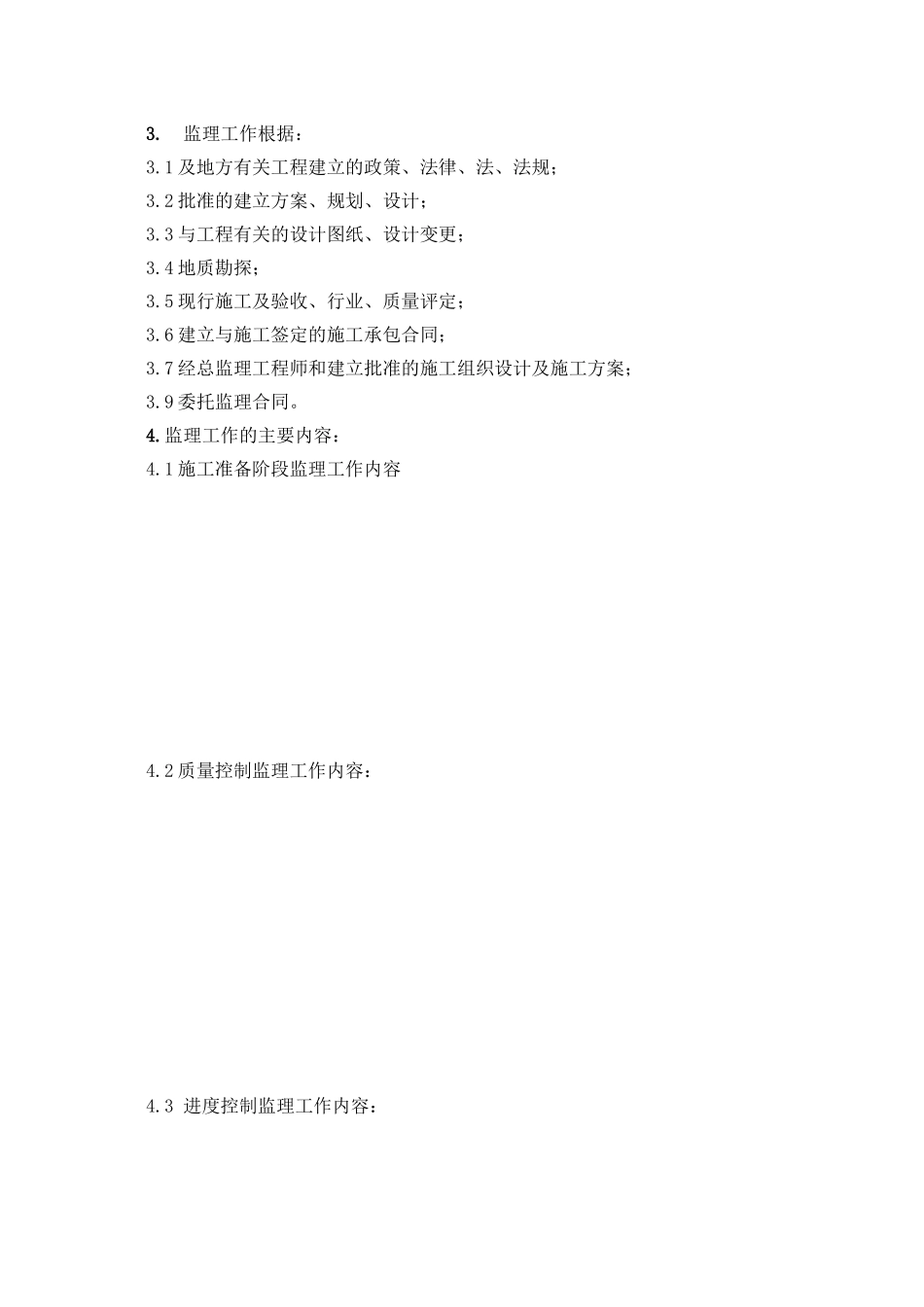 3. 监理工作根据：

3.1 及地方有关工程建立的政策、法律、法、法规；

3.2 批准的建立方案、规划、设计；

3.3 与工程有关的设计图纸、设计变更；

3.4 地质勘探；

3.5 现行施工及验收、行业、质量评定；

3.6 建立与施工签定的施工承包合同；

3.7 经总监理工程师和建立批准的施工组织设计及施工方案；

3.9 委托监理合同。

4. 监理工作的主要内容：

4.1 施工准备阶段监理工作内容

4.2 质量控制监理工作内容：

4.3 进度控制监理工作内容：